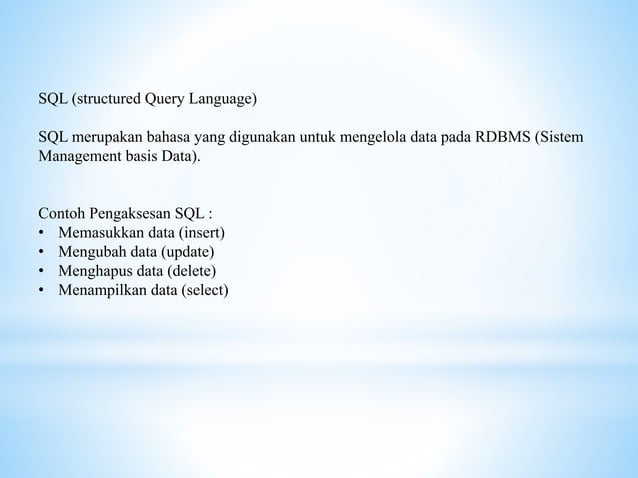 SQL (structured Query Language)

SQL merupakan bahasa yang digunakan untuk mengelola data pada RDBMS (Sistem Management basis Data).

Contoh Pengaksesan SQL :
• Memasukkan data (insert)
• Mengubah data (update)
• Menghapus data (delete)
• Menampilkan data (select)